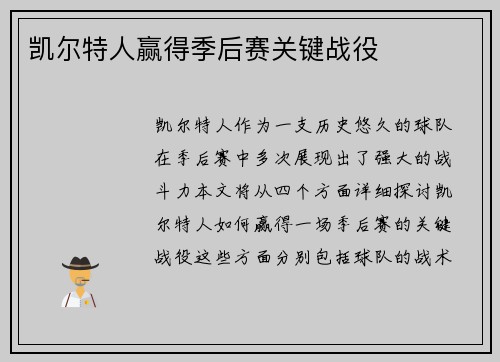 凯尔特人赢得季后赛关键战役

凯尔特人作为一支历史悠久的球队在季后赛中多次展现出了强大的战斗力本文将从四个方面详细探讨凯尔特人如何赢得一场季后赛的关键战役这些方面分别包括球队的战术